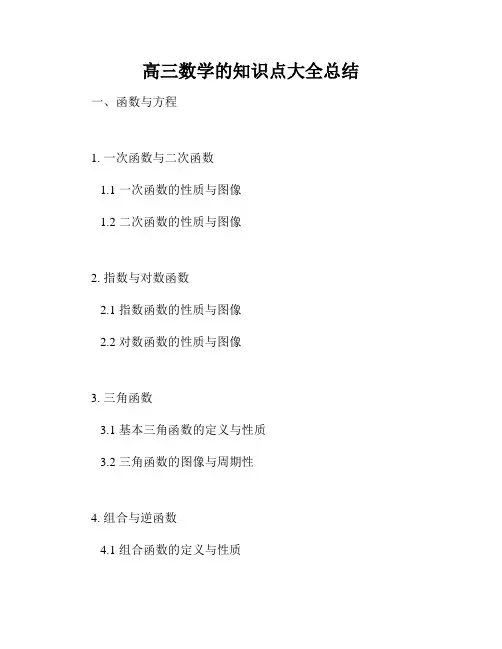 高三数学的知识点大全总结

一、函数与方程

1.一次函数与二次函数

1.1一次函数的性质与图像

1.2二次函数的性质与图像

2.指数与对数函数

2.1指数函数的性质与图像

2.2对数函数的性质与图像

3.三角函数

3.1基本三角函数的定义与性质

3.2三角函数的图像与周期性

4.组合与逆函数

4.1组合函数的定义与性质